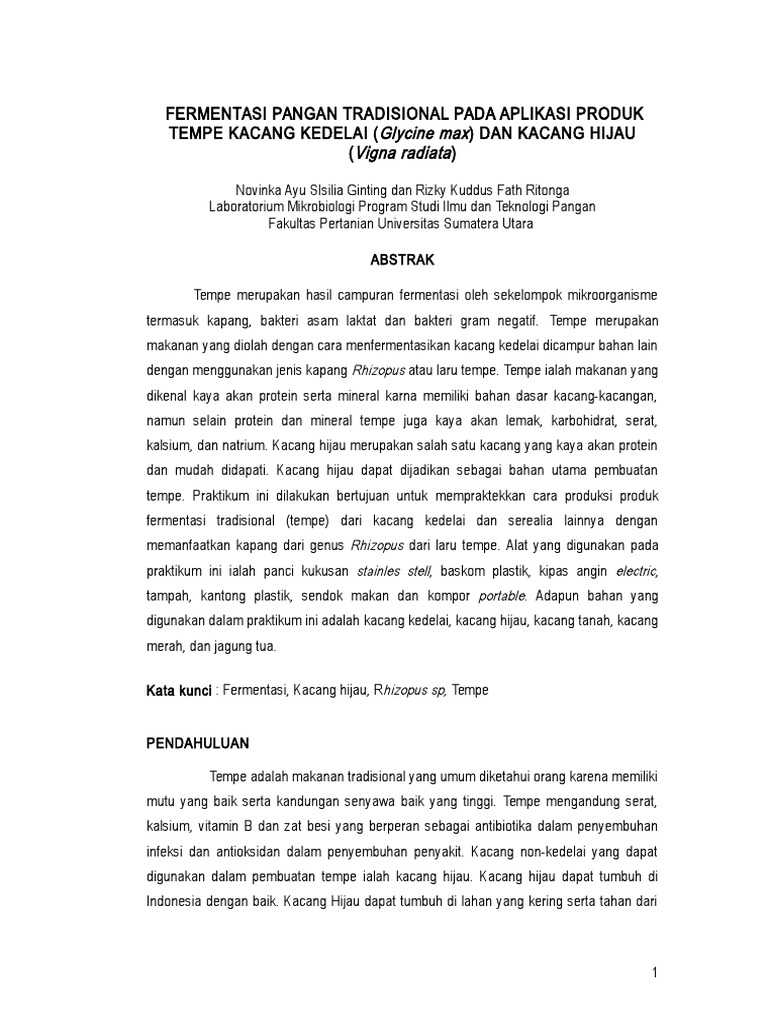 FERMENTASI PANGAN TRADISIONAL PADA APLIKASI PRODUK TEMPE KACANG KEDELAI (Glycine max) DAN KACANG HIJAU (Vigna radiata)

Novinka Ayu SIsilia Ginting dan Rizky Kuddus Fath Ritonga
Laboratorium Mikrobiologi Program Studi Ilmu dan Teknologi Pangan
Fakultas Pertanian Universitas Sumatera Utara

ABSTRAK

Tempe merupakan hasil campuran fermentasi oleh sekelompok mikroorganisme termasuk kapang, bakteri asam laktat dan bakteri gram negatif. Tempe merupakan makanan yang diolah dengan cara menfermentasikan kacang kedelai dicampur bahan lain dengan menggunakan jenis kapang Rhizopus atau laru tempe. Tempe ialah makanan yang dikenal kaya akan protein serta mineral karna memiliki bahan dasar kacang-kacangan, namun selain protein dan mineral tempe juga kaya akan lemak, karbohidrat, serat, kalsium, dan natrium. Kacang hijau merupakan salah satu kacang yang kaya akan protein dan mudah didapati. Kacang hijau dapat dijadikan sebagai bahan utama pembuatan tempe. Praktikum ini dilakukan bertujuan untuk mempraktekkan cara produksi produk fermentasi tradisional (tempe) dari kacang kedelai dan serealia lainnya dengan memanfaatkan kapang dari genus Rhizopus dari laru tempe. Alat yang digunakan pada praktikum ini ialah panci kukusan stainles stell, baskom plastik, kipas angin electric, tampah, kantong plastik, sendok makan dan kompor portable. Adapun bahan yang digunakan dalam praktikum ini adalah kacang kedelai, kacang hijau, kacang tanah, kacang merah, dan jagung tua.

Kata kunci : Fermentasi, Kacang hijau, Rhizopus sp, Tempe

PENDAHULUAN

Tempe adalah makanan tradisional yang umum diketahui orang karena memiliki mutu yang baik serta kandungan senyawa baik yang tinggi. Tempe mengandung serat, kalsium, vitamin B dan zat besi yang berperan sebagai antibiotika dalam penyembuhan infeksi dan antioksidan dalam penyembuhan penyakit. Kacang non-kedelai yang dapat digunakan dalam pembuatan tempe ialah kacang hijau. Kacang hijau dapat tumbuh di Indonesia dengan baik. Kacang Hijau dapat tumbuh di lahan yang kering serta tahan dari

1